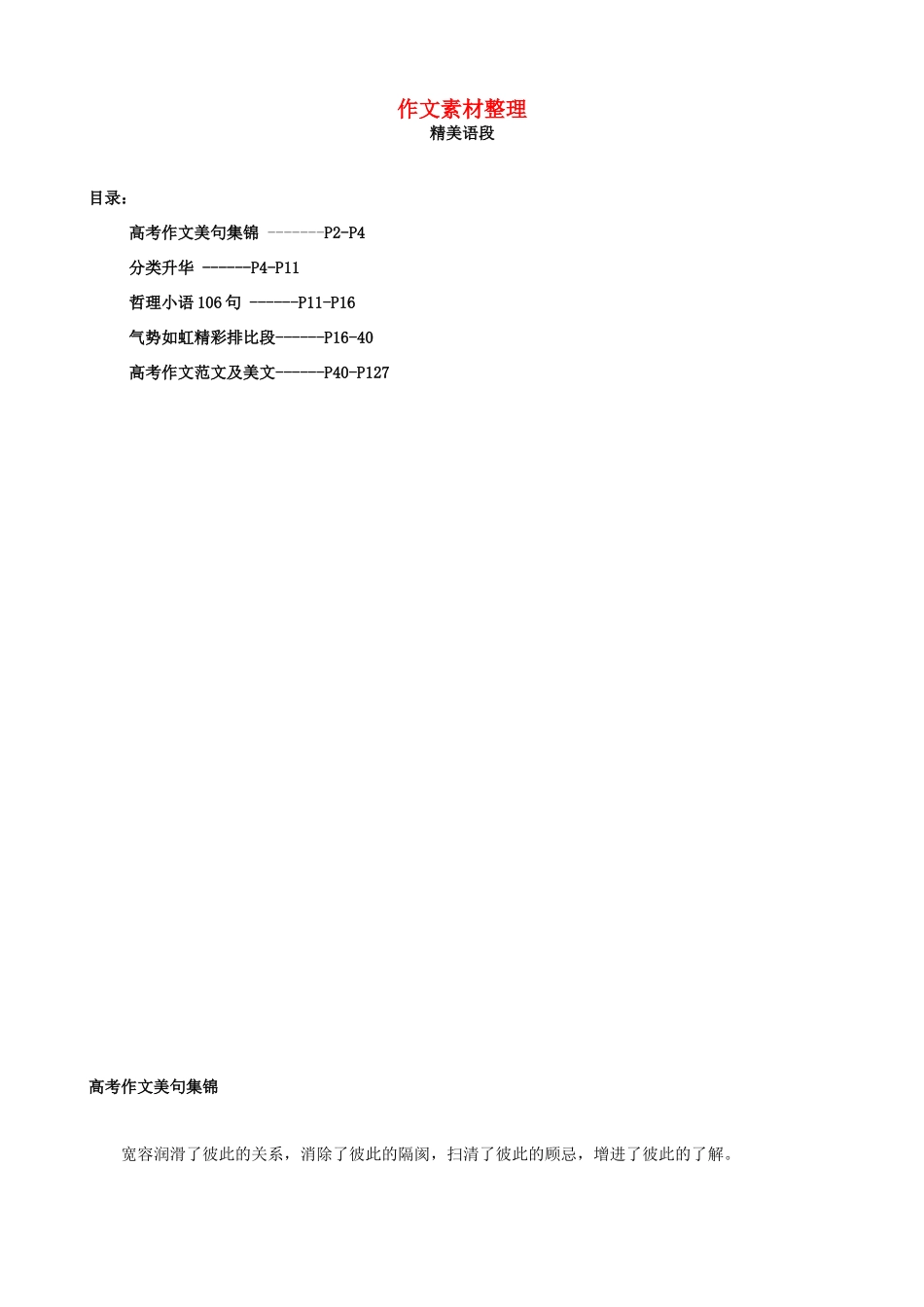 作文素材整理
精美语段

目录：

高考作文美句集锦 -------P2-P4

分类升华 ------P4-P11

哲理小语106句 ------P11-P16

气势如虹精彩排比段------P16-40

高考作文范文及美文------P40-P127

高考作文美句集锦

宽容润滑了彼此的关系，消除了彼此的隔阂，扫清了彼此的顾忌，增进了彼此的了解。